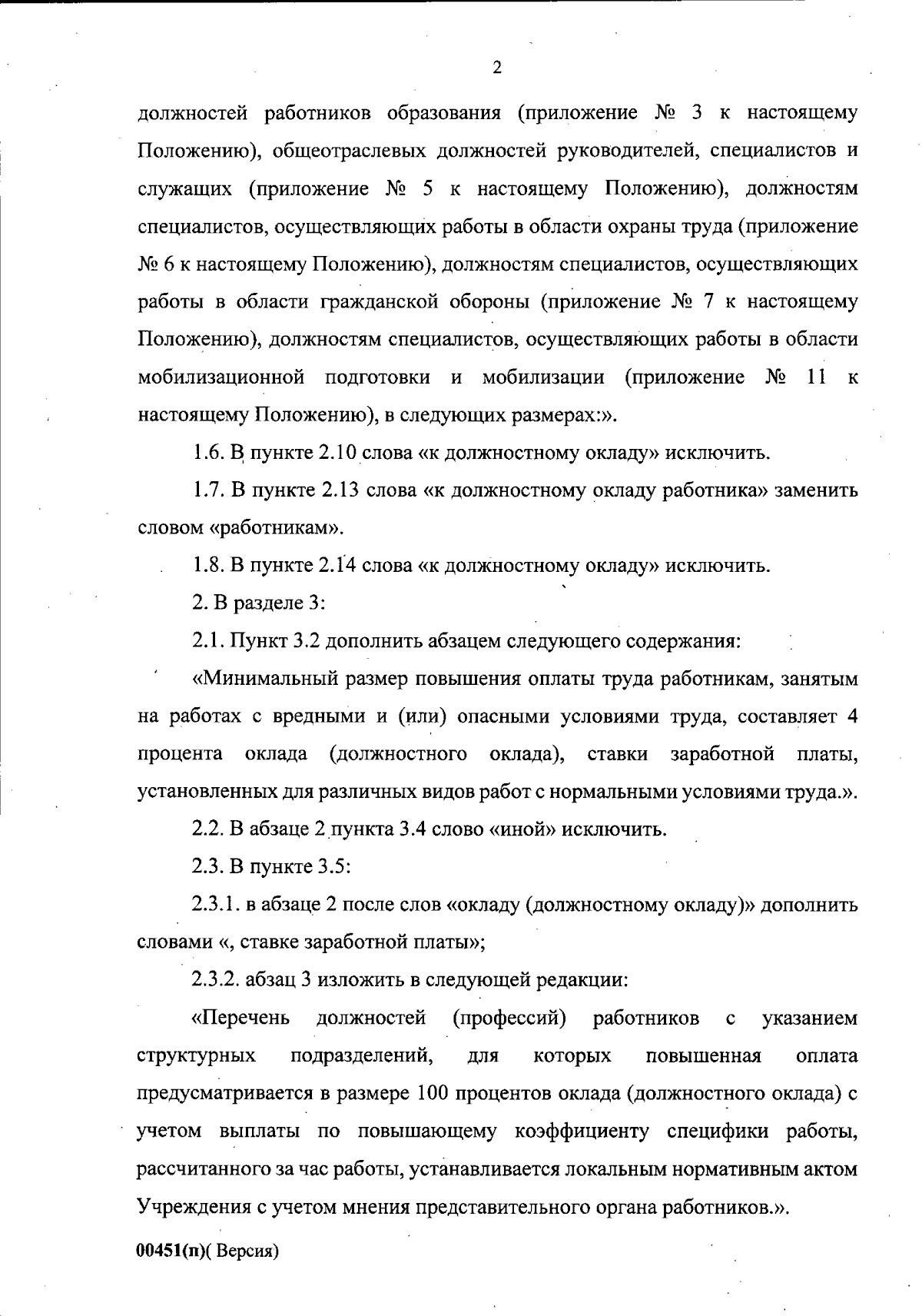 2

должностей работников образования (приложение № 3 к настоящему Положению), общеотраслевых должностей руководителей, специалистов и служащих (приложение № 5 к настоящему Положению), должностям специалистов, осуществляющих работы в области охраны труда (приложение № 6 к настоящему Положению), должностям специалистов, осуществляющих работы в области гражданской обороны (приложение № 7 к настоящему Положению), должностям специалистов, осуществляющих работы в области мобилизационной подготовки и мобилизации (приложение № 11 к настоящему Положению), в следующих размерах:».

1.6. В пункте 2.10 слова «к должностному окладу» исключить.

1.7. В пункте 2.13 слова «к должностному окладу работника» заменить словом «работникам».

1.8. В пункте 2.14 слова «к должностному окладу» исключить.

2. В разделе 3:

2.1. Пункт 3.2 дополнить абзацем следующего содержания:

«Минимальный размер повышения оплаты труда работникам, занятым на работах с вредными и (или) опасными условиями труда, составляет 4 процента оклада (должностного оклада), ставки заработной платы, установленных для различных видов работ с нормальными условиями труда.».

2.2. В абзаце 2 пункта 3.4 слово «иной» исключить.

2.3. В пункте 3.5:

2.3.1. в абзаце 2 после слов «окладу (должностному окладу)» дополнить словами «, ставке заработной платы»;

2.3.2. абзац 3 изложить в следующей редакции:

«Перечень должностей (профессий) работников с указанием структурных подразделений, для которых повышенная оплата предусматривается в размере 100 процентов оклада (должностного оклада) с учетом выплаты по повышающему коэффициенту специфики работы, рассчитанного за час работы, устанавливается локальным нормативным актом Учреждения с учетом мнения представительного органа работников.».

00451(п)( Версия)